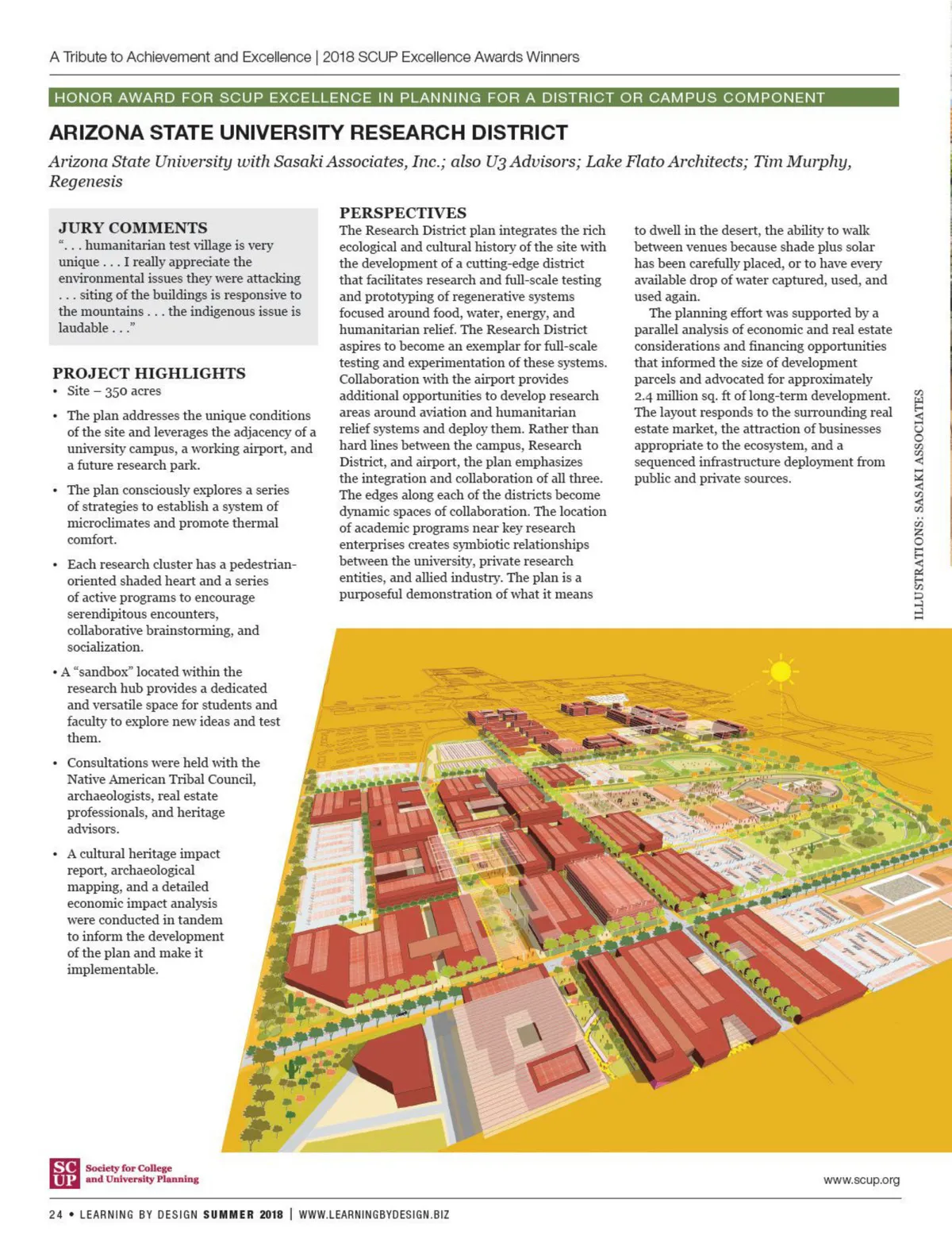 A Tribute to Achievement and Excellence | 2018 SCUP Excellence Awards Winners

HONOR AWARD FOR SCUP EXCELLENCE IN PLANNING FOR A DISTRICT OR CAMPUS COMPONENT

ARIZONA STATE UNIVERSITY RESEARCH DISTRICT

Arizona State University with Sasaki Associates, Inc.; also U3 Advisors; Lake Flato Architects; Tim Murphy, Regenesis

JURY COMMENTS
". . . humanitarian test village is very unique . . . I really appreciate the environmental issues they were attacking . . . siting of the buildings is responsive to the mountains . . . the indigenous issue is laudable . . ."

PROJECT HIGHLIGHTS
• Site – 350 acres
• The plan addresses the unique conditions of the site and leverages the adjacency of a university campus, a working airport, and a future research park.
• The plan consciously explores a series of strategies to establish a system of microclimates and promote thermal comfort.
• Each research cluster has a pedestrian-oriented shaded heart and a series of active programs to encourage serendipitous encounters, collaborative brainstorming, and socialization.
• A "sandbox" located within the research hub provides a dedicated and versatile space for students and faculty to explore new ideas and test them.
• Consultations were held with the Native American Tribal Council, archaeologists, real estate professionals, and heritage advisors.
• A cultural heritage impact report, archaeological mapping, and a detailed economic impact analysis were conducted in tandem to inform the development of the plan and make it implementable.

PERSPECTIVES
The Research District plan integrates the rich ecological and cultural history of the site with the development of a cutting-edge district that facilitates research and full-scale testing and prototyping of regenerative systems focused around food, water, energy, and humanitarian relief. The Research District aspires to become an exemplar for full-scale testing and experimentation of these systems. Collaboration with the airport provides additional opportunities to develop research areas around aviation and humanitarian relief systems and deploy them. Rather than hard lines between the campus, Research District, and airport, the plan emphasizes the integration and collaboration of all three. The edges along each of the districts become dynamic spaces of collaboration. The location of academic programs near key research enterprises creates symbiotic relationships between the university, private research entities, and allied industry. The plan is a purposeful demonstration of what it means to dwell in the desert, the ability to walk between venues because shade plus solar has been carefully placed, or to have every available drop of water captured, used, and used again.

The planning effort was supported by a parallel analysis of economic and real estate considerations and financing opportunities that informed the size of development parcels and advocated for approximately 2.4 million sq. ft of long-term development. The layout responds to the surrounding real estate market, the attraction of businesses appropriate to the ecosystem, and a sequenced infrastructure deployment from public and private sources.

ILLUSTRATIONS: SASAKI ASSOCIATES

SC UP Society for College and University Planning

www.scup.org

24 • LEARNING BY DESIGN SUMMER 2018 | WWW.LEARNINGBYDESIGN.BIZ